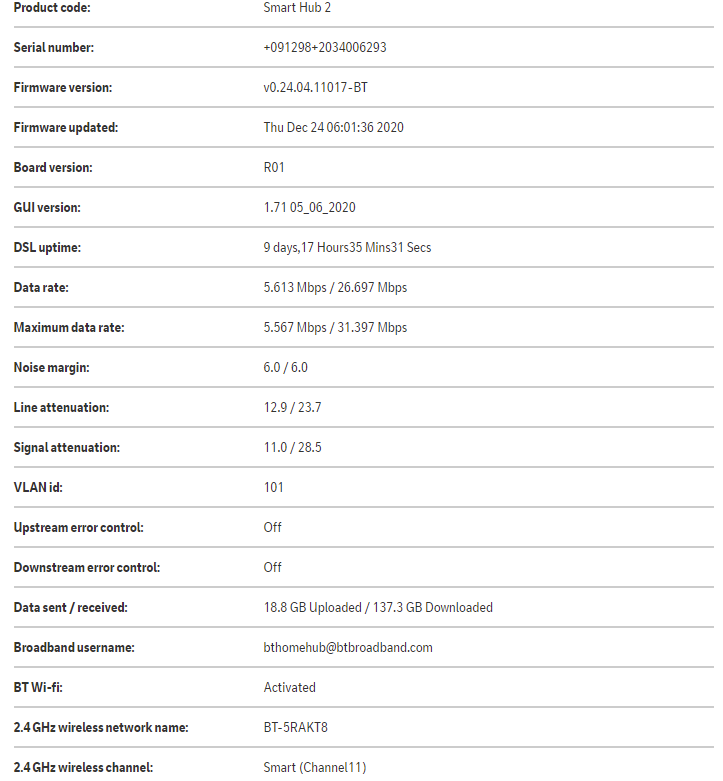 | | |
|---|---|
| Product code: | Smart Hub 2 |
| Serial number: | +091298+2034006293 |
| Firmware version: | v0.24.04.11017-BT |
| Firmware updated: | Thu Dec 24 06:01:36 2020 |
| Board version: | R01 |
| GUI version: | 1.71 05_06_2020 |
| DSL uptime: | 9 days,17 Hours35 Mins31 Secs |
| Data rate: | 5.613 Mbps / 26.697 Mbps |
| Maximum data rate: | 5.567 Mbps / 31.397 Mbps |
| Noise margin: | 6.0 / 6.0 |
| Line attenuation: | 12.9 / 23.7 |
| Signal attenuation: | 11.0 / 28.5 |
| VLAN id: | 101 |
| Upstream error control: | Off |
| Downstream error control: | Off |
| Data sent / received: | 18.8 GB Uploaded / 137.3 GB Downloaded |
| Broadband username: | bthomehub@btbroadband.com |
| BT Wi-fi: | Activated |
| 2.4 GHz wireless network name: | BT-5RAKT8 |
| 2.4 GHz wireless channel: | Smart (Channel11) |